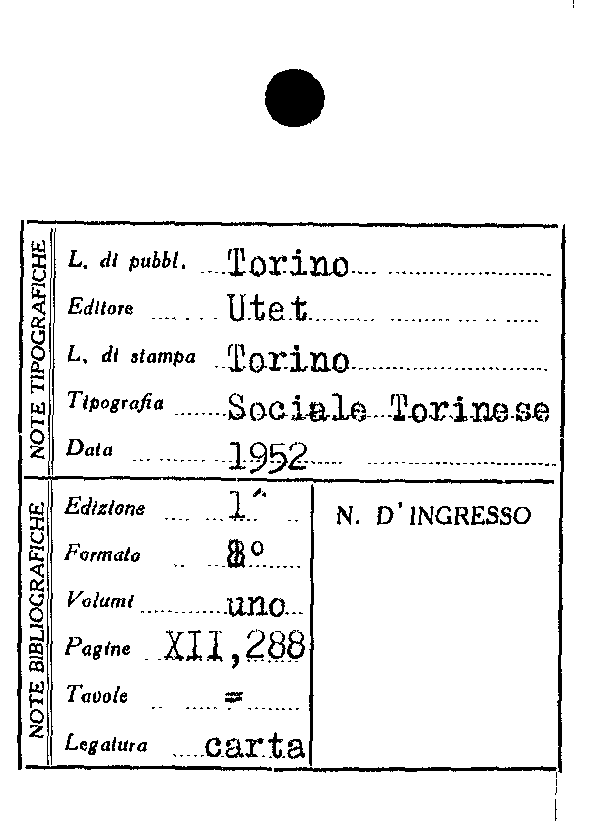 NOTE TIPOGRAFICHE

L. di pubbl. Torino

Editore Utet

L. di stampa Torino

Tipografia Sociale Torinese

Data 1952

NOTE BIBLIOGRAFICHE

Edizione 1ª

Formato 8°

Volumi uno

Pagine XII,288

Tavole =

Legatura carta

N. D'INGRESSO